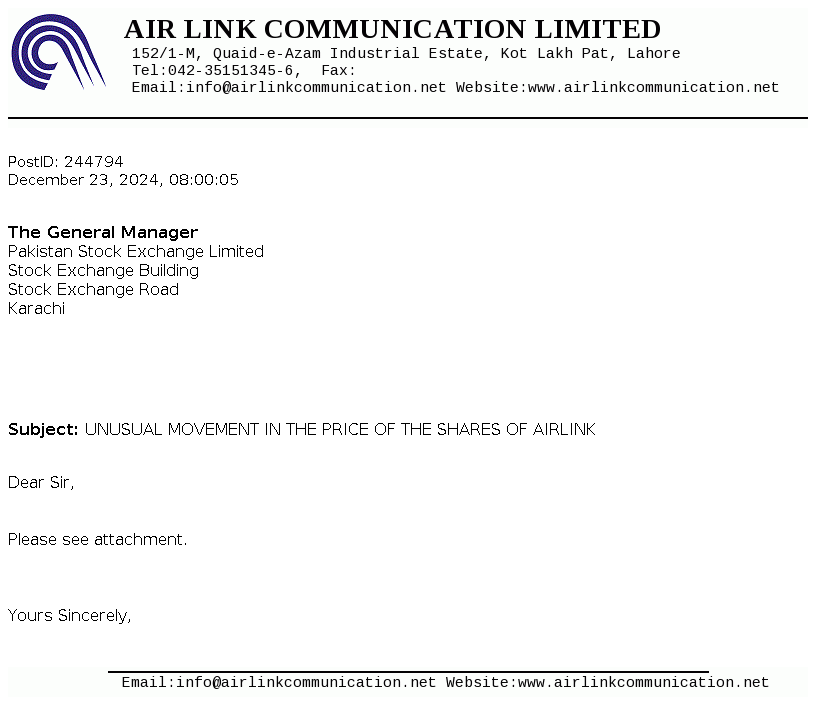 AIR LINK COMMUNICATION LIMITED
152/1-M, Quaid-e-Azam Industrial Estate, Kot Lakh Pat, Lahore
Tel:042-35151345-6, Fax:
Email:info@airlinkcommunication.net Website:www.airlinkcommunication.net

PostID: 244794
December 23, 2024, 08:00:05

The General Manager
Pakistan Stock Exchange Limited
Stock Exchange Building
Stock Exchange Road
Karachi

Subject: UNUSUAL MOVEMENT IN THE PRICE OF THE SHARES OF AIRLINK

Dear Sir,

Please see attachment.

Yours Sincerely,

Email:info@airlinkcommunication.net Website:www.airlinkcommunication.net